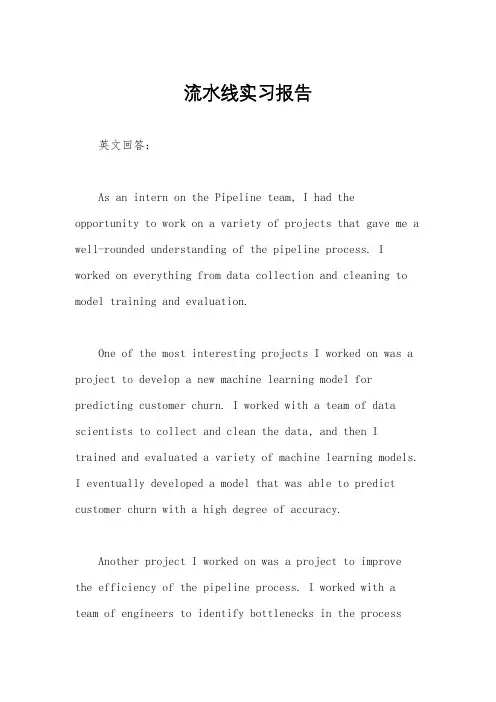 流水线实习报告

英文回答：

As an intern on the Pipeline team, I had the opportunity to work on a variety of projects that gave me a well-rounded understanding of the pipeline process. I worked on everything from data collection and cleaning to model training and evaluation.

One of the most interesting projects I worked on was a project to develop a new machine learning model for predicting customer churn. I worked with a team of data scientists to collect and clean the data, and then I trained and evaluated a variety of machine learning models. I eventually developed a model that was able to predict customer churn with a high degree of accuracy.

Another project I worked on was a project to improve the efficiency of the pipeline process. I worked with a team of engineers to identify bottlenecks in the process